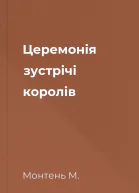 Церемонія зустрічі королів

Монтень М.